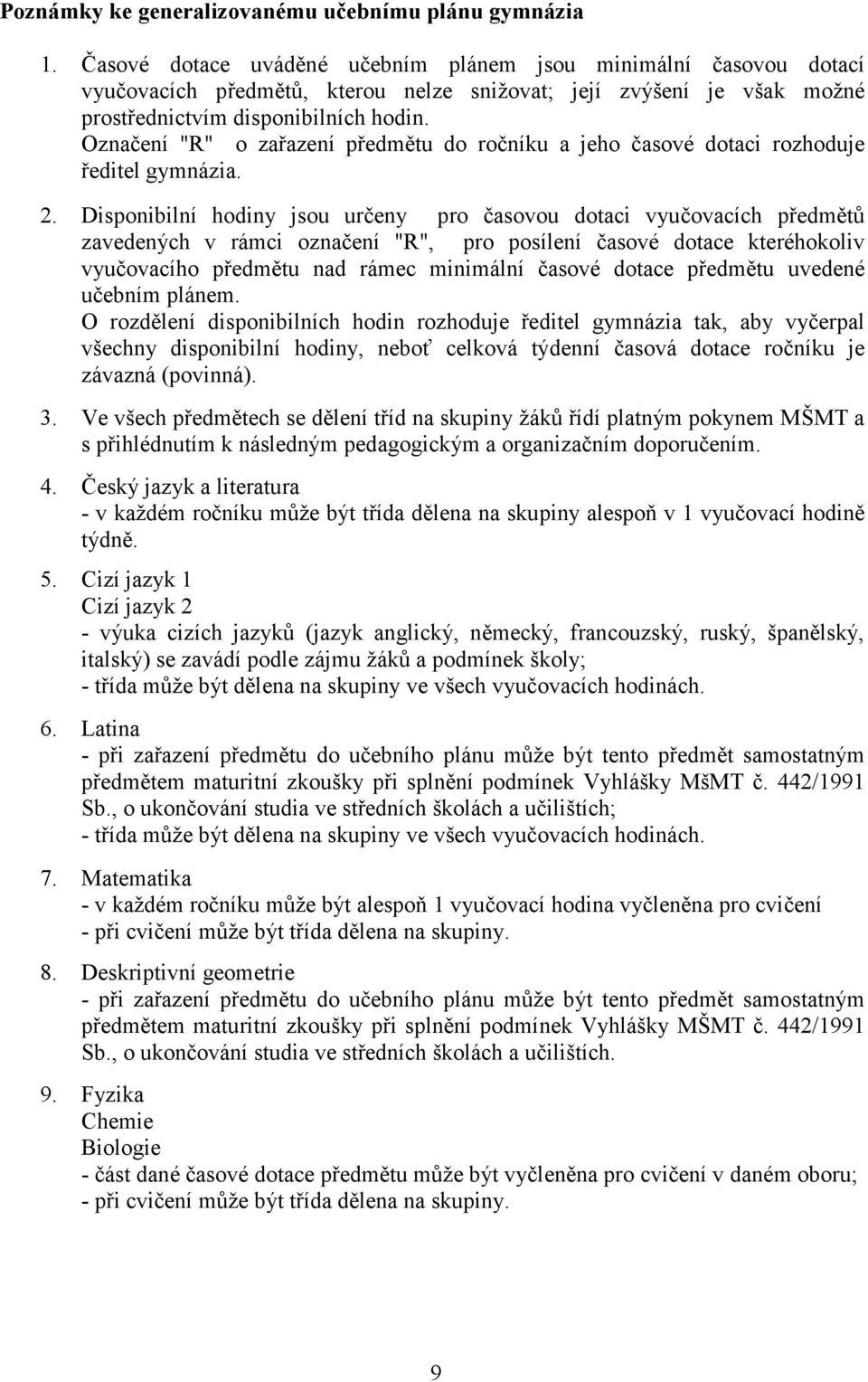 Poznámky ke generalizovanému učebnímu plánu gymnázia

1. Časové dotace uváděné učebním plánem jsou minimální časovou dotací vyučovacích předmětů, kterou nelze snižovat; její zvýšení je však možné prostřednictvím disponibilních hodin.
Označení "R" o zařazení předmětu do ročníku a jeho časové dotaci rozhoduje ředitel gymnázia.

2. Disponibilní hodiny jsou určeny pro časovou dotaci vyučovacích předmětů zavedených v rámci označení "R", pro posílení časové dotace kteréhokoliv vyučovacího předmětu nad rámec minimální časové dotace předmětu uvedené učebním plánem.
O rozdělení disponibilních hodin rozhoduje ředitel gymnázia tak, aby vyčerpal všechny disponibilní hodiny, neboť celková týdenní časová dotace ročníku je závazná (povinná).

3. Ve všech předmětech se dělení tříd na skupiny žáků řídí platným pokynem MŠMT a s přihlédnutím k následným pedagogickým a organizačním doporučením.

4. Český jazyk a literatura
- v každém ročníku může být třída dělena na skupiny alespoň v 1 vyučovací hodině týdně.

5. Cizí jazyk 1
Cizí jazyk 2
- výuka cizích jazyků (jazyk anglický, německý, francouzský, ruský, španělský, italský) se zavádí podle zájmu žáků a podmínek školy;
- třída může být dělena na skupiny ve všech vyučovacích hodinách.

6. Latina
- při zařazení předmětu do učebního plánu může být tento předmět samostatným předmětem maturitní zkoušky při splnění podmínek Vyhlášky MšMT č. 442/1991 Sb., o ukončování studia ve středních školách a učilištích;
- třída může být dělena na skupiny ve všech vyučovacích hodinách.

7. Matematika
- v každém ročníku může být alespoň 1 vyučovací hodina vyčleněna pro cvičení
- při cvičení může být třída dělena na skupiny.

8. Deskriptivní geometrie
- při zařazení předmětu do učebního plánu může být tento předmět samostatným předmětem maturitní zkoušky při splnění podmínek Vyhlášky MŠMT č. 442/1991 Sb., o ukončování studia ve středních školách a učilištích.

9. Fyzika
Chemie
Biologie
- část dané časové dotace předmětu může být vyčleněna pro cvičení v daném oboru;
- při cvičení může být třída dělena na skupiny.

9